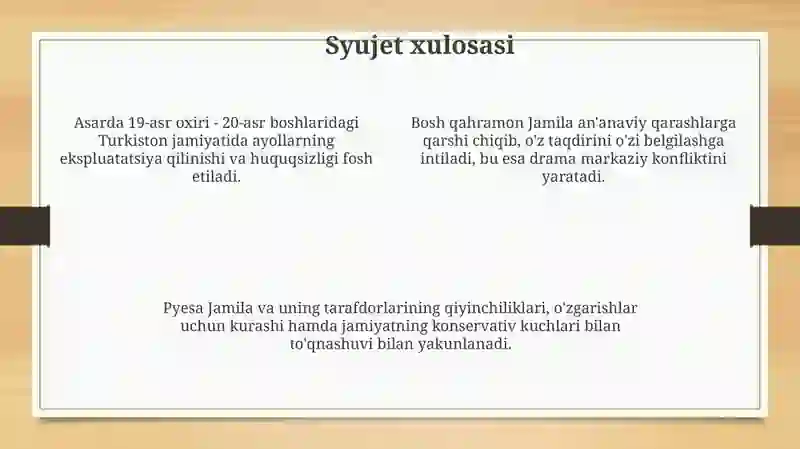 Syujet xulosasi

Asarda 19-asr oxiri - 20-asr boshlaridagi Turkiston jamiyatida ayollarning ekspluatatsiya qilinishi va huquqsizligi fosh etiladi.

Bosh qahramon Jamila an'anaviy qarashlarga qarshi chiqib, o'z taqdirini o'zi belgilashga intiladi, bu esa drama markaziy konfliktini yaratadi.

Pyesa Jamila va uning tarafdorlarining qiyinchiliklari, o'zgarishlar uchun kurashi hamda jamiyatning konservativ kuchlari bilan to'qnashuvi bilan yakunlanadi.